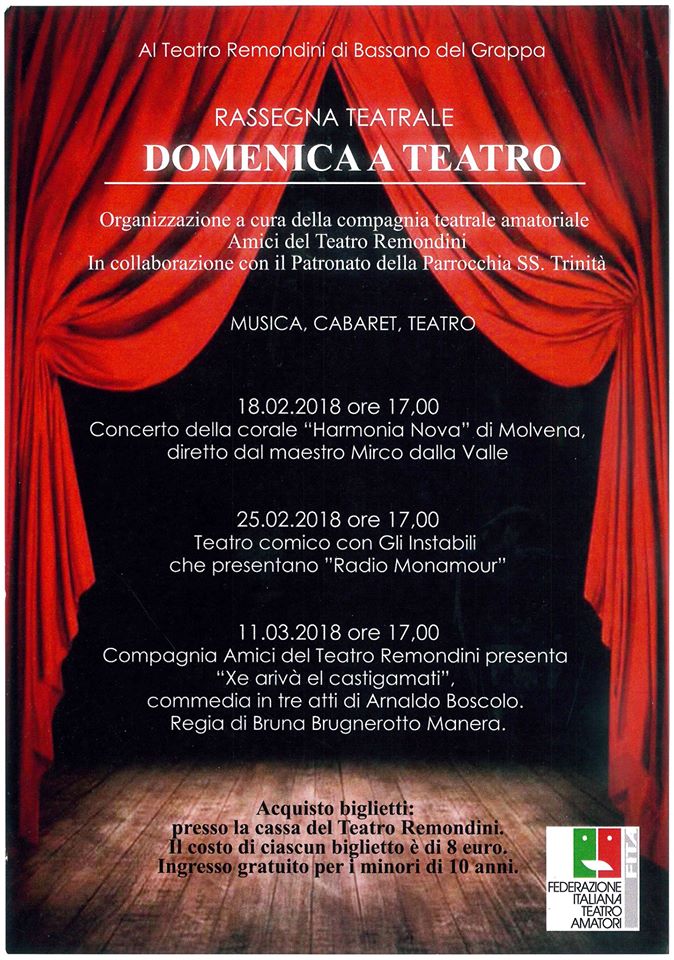 Al Teatro Remondini di Bassano del Grappa

RASSEGNA TEATRALE
DOMENICA A TEATRO

Organizzazione a cura della compagnia teatrale amatoriale
Amici del Teatro Remondini
In collaborazione con il Patronato della Parrocchia SS. Trinità

MUSICA, CABARET, TEATRO

18.02.2018 ore 17,00
Concerto della corale "Harmonia Nova" di Molvena,
diretto dal maestro Mirco dalla Valle

25.02.2018 ore 17,00
Teatro comico con Gli Instabili
che presentano "Radio Monamour"

11.03.2018 ore 17,00
Compagnia Amici del Teatro Remondini presenta
"Xe arivà el castigamati",
commedia in tre atti di Arnaldo Boscolo.
Regia di Bruna Brugnerotto Manera.

Acquisto biglietti:
presso la cassa del Teatro Remondini.
Il costo di ciascun biglietto è di 8 euro.
Ingresso gratuito per i minori di 10 anni.

FITA
FEDERAZIONE ITALIANA TEATRO AMATORI